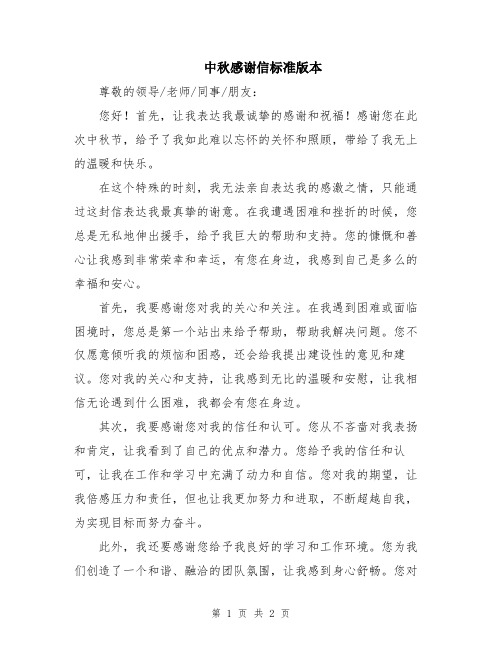 中秋感谢信标准版本

尊敬的领导/老师/同事/朋友：

您好！首先，让我表达我最诚挚的感谢和祝福！感谢您在此次中秋节，给予了我如此难以忘怀的关怀和照顾，带给了我无上的温暖和快乐。

在这个特殊的时刻，我无法亲自表达我的感激之情，只能通过这封信表达我最真挚的谢意。在我遭遇困难和挫折的时候，您总是无私地伸出援手，给予我巨大的帮助和支持。您的慷慨和善心让我感到非常荣幸和幸运，有您在身边，我感到自己是多么的幸福和安心。

首先，我要感谢您对我的关心和关注。在我遇到困难或面临困境时，您总是第一个站出来给予帮助，帮助我解决问题。您不仅愿意倾听我的烦恼和困惑，还会给我提出建设性的意见和建议。您对我的关心和支持，让我感到无比的温暖和安慰，让我相信无论遇到什么困难，我都会有您在身边。

其次，我要感谢您对我的信任和认可。您从不吝啬对我表扬和肯定，让我看到了自己的优点和潜力。您给予我的信任和认可，让我在工作和学习中充满了动力和自信。您对我的期望，让我倍感压力和责任，但也让我更加努力和进取，不断超越自我，为实现目标而努力奋斗。

此外，我还要感谢您给予我良好的学习和工作环境。您为我们创造了一个和谐、融洽的团队氛围，让我感到身心舒畅。您对

第 1 页 共 2 页